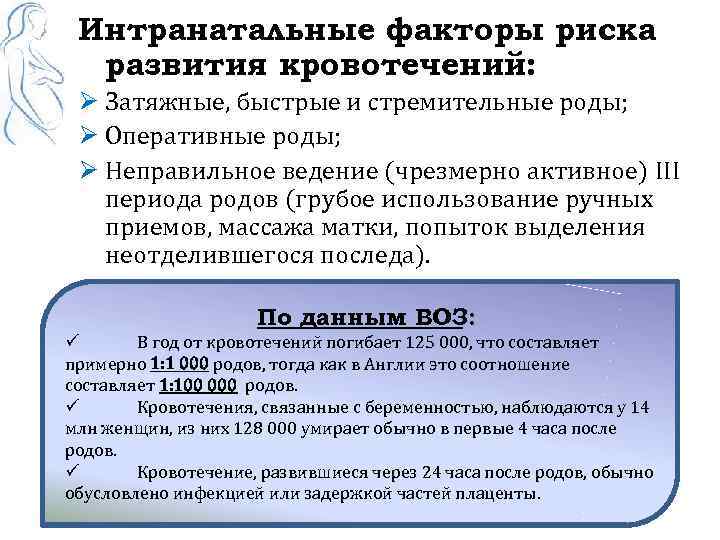 Интранатальные факторы риска развития кровотечений:

➢ Затяжные, быстрые и стремительные роды;

➢ Оперативные роды;

➢ Неправильное ведение (чрезмерно активное) III периода родов (грубое использование ручных приемов, массажа матки, попыток выделения неотделившегося последа).

По данным ВОЗ:

✓ В год от кровотечений погибает 125 000, что составляет примерно 1:1 000 родов, тогда как в Англии это соотношение составляет 1:100 000 родов.

✓ Кровотечения, связанные с беременностью, наблюдаются у 14 млн женщин, из них 128 000 умирает обычно в первые 4 часа после родов.

✓ Кровотечение, развившиеся через 24 часа после родов, обычно обусловлено инфекцией или задержкой частей плаценты.